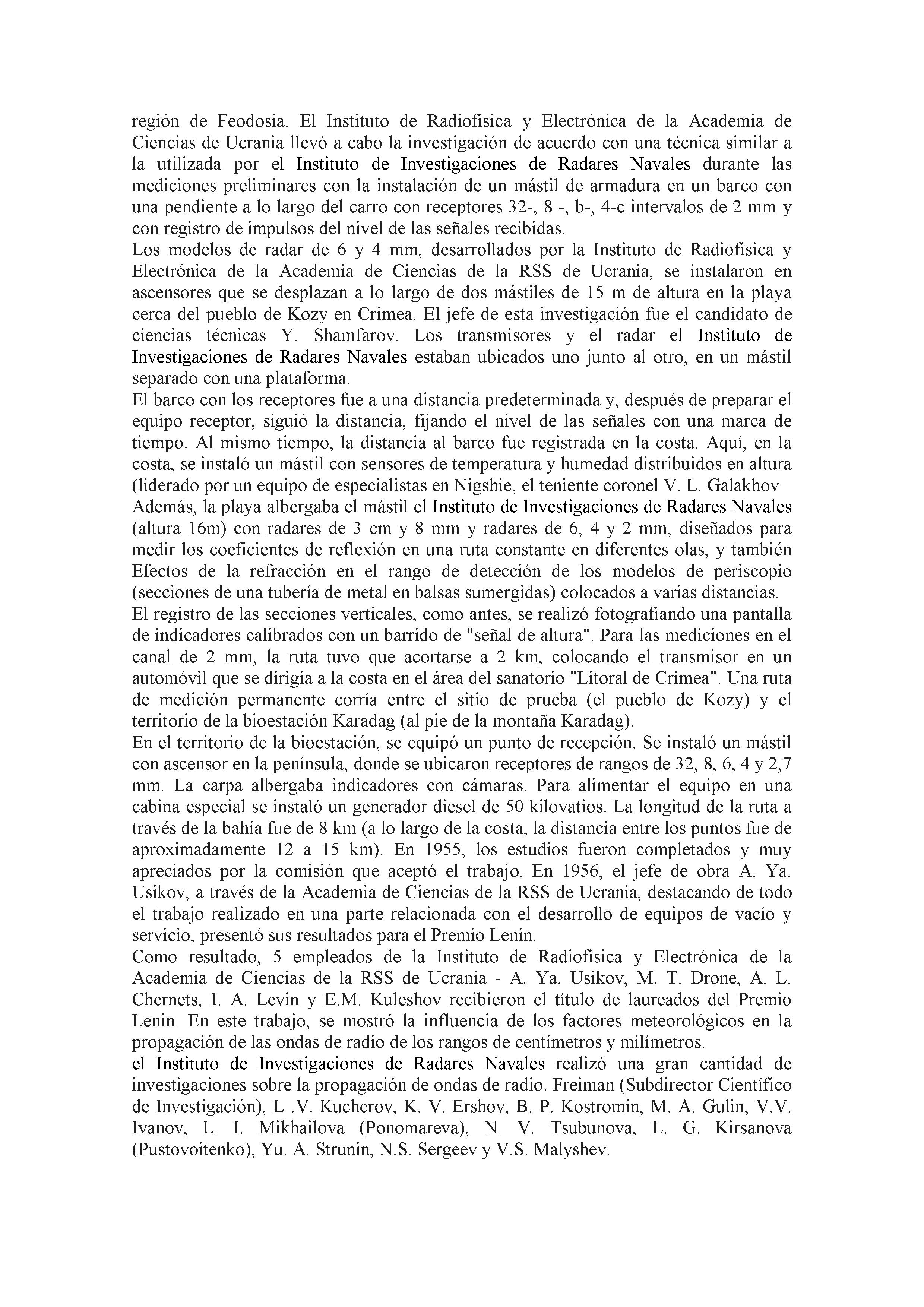 región de Feodosia. El Instituto de Radiofisica y Electrónica de la Academia de Ciencias de Ucrania llevó a cabo la investigación de acuerdo con una técnica similar a la utilizada por el Instituto de Investigaciones de Radares Navales durante las mediciones preliminares con la instalación de un mástil de armadura en un barco con una pendiente a lo largo del carro con receptores 32-, 8 -, b-, 4-c intervalos de 2 mm y con registro de impulsos del nivel de las señales recibidas.
Los modelos de radar de 6 y 4 mm, desarrollados por la Instituto de Radiofisica y Electrónica de la Academia de Ciencias de la RSS de Ucrania, se instalaron en ascensores que se desplazan a lo largo de dos mástiles de 15 m de altura en la playa cerca del pueblo de Kozy en Crimea. El jefe de esta investigación fue el candidato de ciencias técnicas Y. Shamfarov. Los transmisores y el radar el Instituto de Investigaciones de Radares Navales estaban ubicados uno junto al otro, en un mástil separado con una plataforma.
El barco con los receptores fue a una distancia predeterminada y, después de preparar el equipo receptor, siguió la distancia, fijando el nivel de las señales con una marca de tiempo. Al mismo tiempo, la distancia al barco fue registrada en la costa. Aquí, en la costa, se instaló un mástil con sensores de temperatura y humedad distribuidos en altura (liderado por un equipo de especialistas en Nigshie, el teniente coronel V. L. Galakhov
Además, la playa albergaba el mástil el Instituto de Investigaciones de Radares Navales (altura 16m) con radares de 3 cm y 8 mm y radares de 6, 4 y 2 mm, diseñados para medir los coeficientes de reflexión en una ruta constante en diferentes olas, y también Efectos de la refracción en el rango de detección de los modelos de periscopio (secciones de una tubería de metal en balsas sumergidas) colocados a varias distancias.
El registro de las secciones verticales, como antes, se realizó fotografiando una pantalla de indicadores calibrados con un barrido de "señal de altura". Para las mediciones en el canal de 2 mm, la ruta tuvo que acortarse a 2 km, colocando el transmisor en un automóvil que se dirigía a la costa en el área del sanatorio "Litoral de Crimea". Una ruta de medición permanente corría entre el sitio de prueba (el pueblo de Kozy) y el territorio de la bioestación Karadag (al pie de la montaña Karadag).
En el territorio de la bioestación, se equipó un punto de recepción. Se instaló un mástil con ascensor en la península, donde se ubicaron receptores de rangos de 32, 8, 6, 4 y 2,7 mm. La carpa albergaba indicadores con cámaras. Para alimentar el equipo en una cabina especial se instaló un generador diesel de 50 kilovatios. La longitud de la ruta a través de la bahía fue de 8 km (a lo largo de la costa, la distancia entre los puntos fue de aproximadamente 12 a 15 km). En 1955, los estudios fueron completados y muy apreciados por la comisión que aceptó el trabajo. En 1956, el jefe de obra A. Ya. Usikov, a través de la Academia de Ciencias de la RSS de Ucrania, destacando de todo el trabajo realizado en una parte relacionada con el desarrollo de equipos de vacío y servicio, presentó sus resultados para el Premio Lenin.
Como resultado, 5 empleados de la Instituto de Radiofisica y Electrónica de la Academia de Ciencias de la RSS de Ucrania - A. Ya. Usikov, M. T. Drone, A. L. Chernets, I. A. Levin y E.M. Kuleshov recibieron el título de laureados del Premio Lenin. En este trabajo, se mostró la influencia de los factores meteorológicos en la propagación de las ondas de radio de los rangos de centímetros y milímetros.
el Instituto de Investigaciones de Radares Navales realizó una gran cantidad de investigaciones sobre la propagación de ondas de radio. Freiman (Subdirector Científico de Investigación), L .V. Kucherov, K. V. Ershov, B. P. Kostromin, M. A. Gulin, V.V. Ivanov, L. I. Mikhailova (Ponomareva), N. V. Tsubunova, L. G. Kirsanova (Pustovoitenko), Yu. A. Strunin, N.S. Sergeev y V.S. Malyshev.